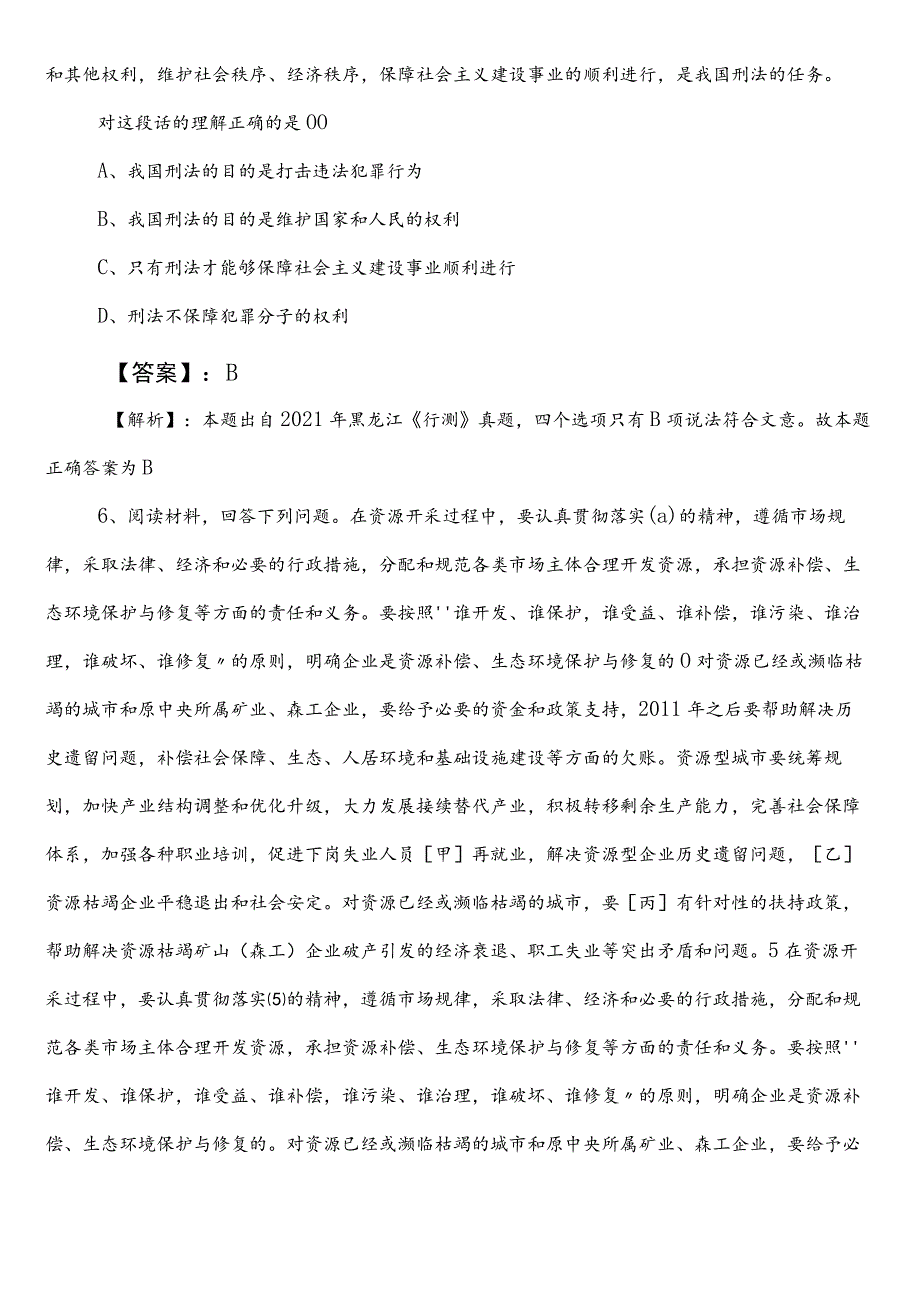 和其他权利，维护社会秩序、经济秩序，保障社会主义建设事业的顺利进行，是我国刑法的任务。

对这段话的理解正确的是00

A、我国刑法的目的是打击违法犯罪行为

B、我国刑法的目的是维护国家和人民的权利

C、只有刑法才能够保障社会主义建设事业顺利进行

D、刑法不保障犯罪分子的权利

【答案】：B

【解析】：本题出自2021年黑龙江《行测》真题，四个选项只有B项说法符合文意。故本题正确答案为B

6、阅读材料，回答下列问题。在资源开采过程中，要认真贯彻落实(a)的精神，遵循市场规律，采取法律、经济和必要的行政措施，分配和规范各类市场主体合理开发资源，承担资源补偿、生态环境保护与修复等方面的责任和义务。要按照''谁开发、谁保护，谁受益、谁补偿，谁污染、谁治理，谁破坏、谁修复〃的原则，明确企业是资源补偿、生态环境保护与修复的0对资源已经或濒临枯竭的城市和原中央所属矿业、森工企业，要给予必要的资金和政策支持，2011年之后要帮助解决历史遗留问题，补偿社会保障、生态、人居环境和基础设施建设等方面的欠账。资源型城市要统筹规划，加快产业结构调整和优化升级，大力发展接续替代产业，积极转移剩余生产能力，完善社会保障体系，加强各种职业培训，促进下岗失业人员［甲］再就业，解决资源型企业历史遗留问题，［乙］资源枯竭企业平稳退出和社会安定。对资源已经或濒临枯竭的城市，要［丙］有针对性的扶持政策，帮助解决资源枯竭矿山（森工）企业破产引发的经济衰退、职工失业等突出矛盾和问题。5在资源开采过程中，要认真贯彻落实(5)的精神，遵循市场规律，采取法律、经济和必要的行政措施，分配和规范各类市场主体合理开发资源，承担资源补偿、生态环境保护与修复等方面的责任和义务。要按照''谁开发、谁保护，谁受益、谁补偿，谁污染、谁治理，谁破坏、谁修复〃的原则，明确企业是资源补偿、生态环境保护与修复的。对资源已经或濒临枯竭的城市和原中央所属矿业、森工企业，要给予必